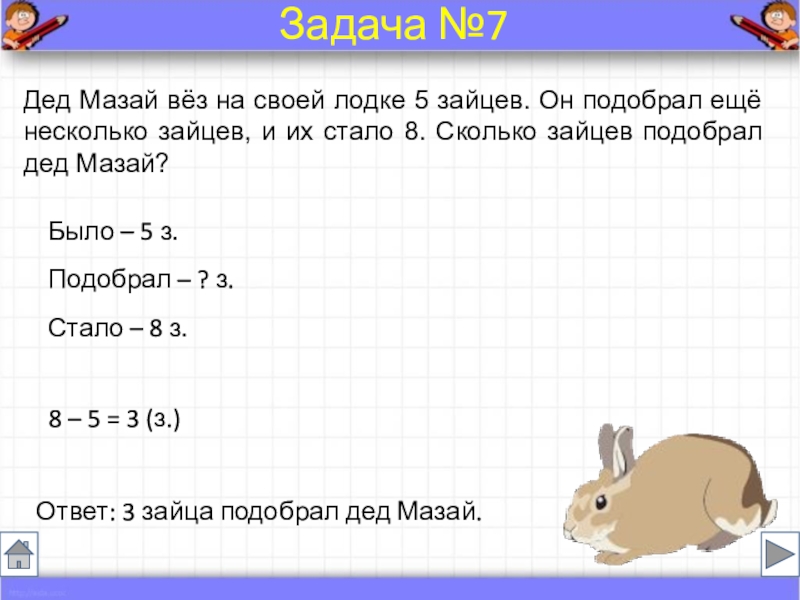 Задача №7

Дед Мазай вёз на своей лодке 5 зайцев. Он подобрал ещё несколько зайцев, и их стало 8. Сколько зайцев подобрал дед Мазай?

Было – 5 з.

Подобрал – ? з.

Стало – 8 з.

8 – 5 = 3 (з.)

Ответ: 3 зайца подобрал дед Мазай.